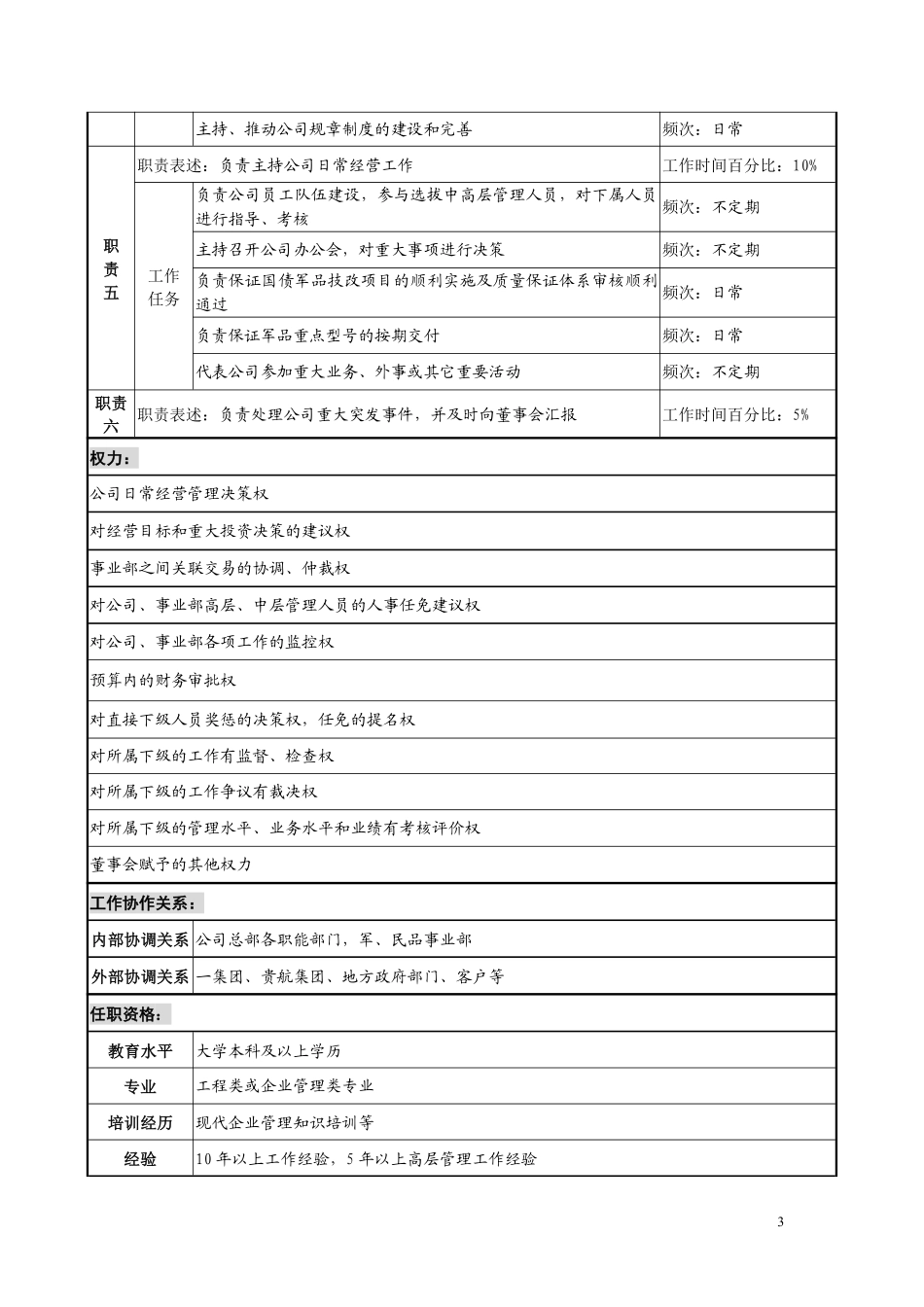 | | | 主持、推动公司规章制度的建设和完善 | 频次：日常 |
|---|---|---|---|
| 职责五 | 职责表述：负责主持公司日常经营工作 | | 工作时间百分比：10% |
| | 工作任务 | 负责公司员工队伍建设，参与选拔中高层管理人员，对下属人员进行指导、考核 | 频次：不定期 |
| | | 主持召开公司办公会，对重大事项进行决策 | 频次：不定期 |
| | | 负责保证国债军品技改项目的顺利实施及质量保证体系审核顺利通过 | 频次：日常 |
| | | 负责保证军品重点型号的按期交付 | 频次：日常 |
| | | 代表公司参加重大业务、外事或其它重要活动 | 频次：不定期 |
| 职责六 | 职责表述：负责处理公司重大突发事件，并及时向董事会汇报 | | 工作时间百分比：5% |

权力：

公司日常经营管理决策权

对经营目标和重大投资决策的建议权

事业部之间关联交易的协调、仲裁权

对公司、事业部高层、中层管理人员的人事任免建议权

对公司、事业部各项工作的监控权

预算内的财务审批权

对直接下级人员奖惩的决策权，任免的提名权

对所属下级的工作有监督、检查权

对所属下级的工作争议有裁决权

对所属下级的管理水平、业务水平和业绩有考核评价权

董事会赋予的其他权力

工作协作关系：

| 内部协调关系 | 公司总部各职能部门，军、民品事业部 |
|---|---|
| 外部协调关系 | 一集团、贵航集团、地方政府部门、客户等 |

任职资格：

| 教育水平 | 大学本科及以上学历 |
|---|---|
| 专业 | 工程类或企业管理类专业 |
| 培训经历 | 现代企业管理知识培训等 |
| 经验 | 10 年以上工作经验，5 年以上高层管理工作经验 |

3